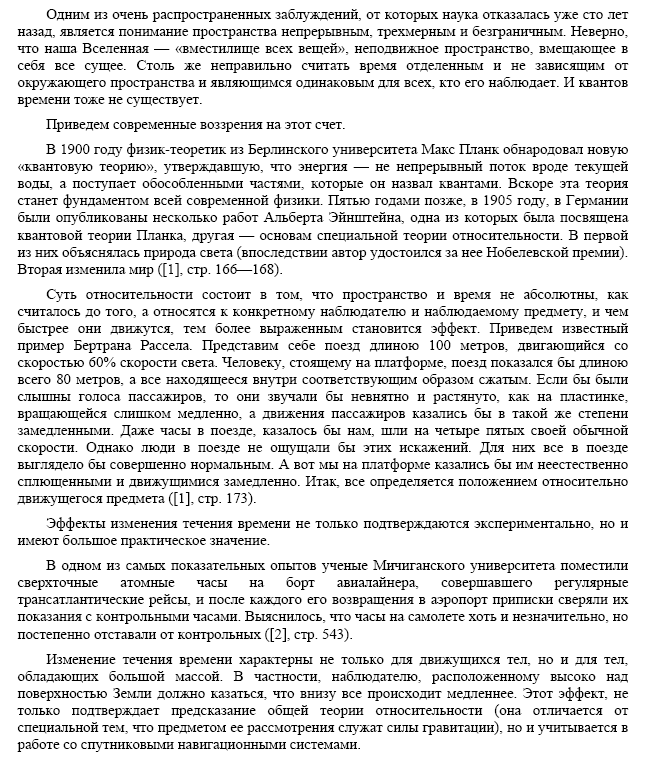 Одним из очень распространенных заблуждений, от которых наука отказалась уже сто лет назад, является понимание пространства непрерывным, трехмерным и безграничным. Неверно, что наша Вселенная — «вместилище всех вещей», неподвижное пространство, вмещающее в себя все сущее. Столь же неправильно считать время отделенным и не зависящим от окружающего пространства и являющимся одинаковым для всех, кто его наблюдает. И квантов времени тоже не существует.

Приведем современные воззрения на этот счет.

В 1900 году физик-теоретик из Берлинского университета Макс Планк обнародовал новую «квантовую теорию», утверждавшую, что энергия — не непрерывный поток вроде текущей воды, а поступает обособленными частями, которые он назвал квантами. Вскоре эта теория станет фундаментом всей современной физики. Пятью годами позже, в 1905 году, в Германии были опубликованы несколько работ Альберта Эйнштейна, одна из которых была посвящена квантовой теории Планка, другая — основам специальной теории относительности. В первой из них объяснялась природа света (впоследствии автор удостоился за нее Нобелевской премии). Вторая изменила мир ([1], стр. 166—168).

Суть относительности состоит в том, что пространство и время не абсолютны, как считалось до того, а относятся к конкретному наблюдателю и наблюдаемому предмету, и чем быстрее они движутся, тем более выраженным становится эффект. Приведем известный пример Бертрана Рассела. Представим себе поезд длиною 100 метров, двигающийся со скоростью 60% скорости света. Человеку, стоящему на платформе, поезд показался бы длиною всего 80 метров, а все находящееся внутри соответствующим образом сжатым. Если бы были слышны голоса пассажиров, то они звучали бы невнятно и растянуто, как на пластинке, вращающейся слишком медленно, а движения пассажиров казались бы в такой же степени замедленными. Даже часы в поезде, казалось бы нам, шли на четыре пятых своей обычной скорости. Однако люди в поезде не ощущали бы этих искажений. Для них все в поезде выглядело бы совершенно нормальным. А вот мы на платформе казались бы им неестественно сплющенными и движущимися замедленно. Итак, все определяется положением относительно движущегося предмета ([1], стр. 173).

Эффекты изменения течения времени не только подтверждаются экспериментально, но и имеют большое практическое значение.

В одном из самых показательных опытов ученые Мичиганского университета поместили сверхточные атомные часы на борт авиалайнера, совершавшего регулярные трансатлантические рейсы, и после каждого его возвращения в аэропорт приписки сверяли их показания с контрольными часами. Выяснилось, что часы на самолете хоть и незначительно, но постепенно отставали от контрольных ([2], стр. 543).

Изменение течения времени характерны не только для движущихся тел, но и для тел, обладающих большой массой. В частности, наблюдателю, расположенному высоко над поверхностью Земли должно казаться, что внизу все происходит медленнее. Этот эффект, не только подтверждает предсказание общей теории относительности (она отличается от специальной тем, что предметом ее рассмотрения служат силы гравитации), но и учитывается в работе со спутниковыми навигационными системами.